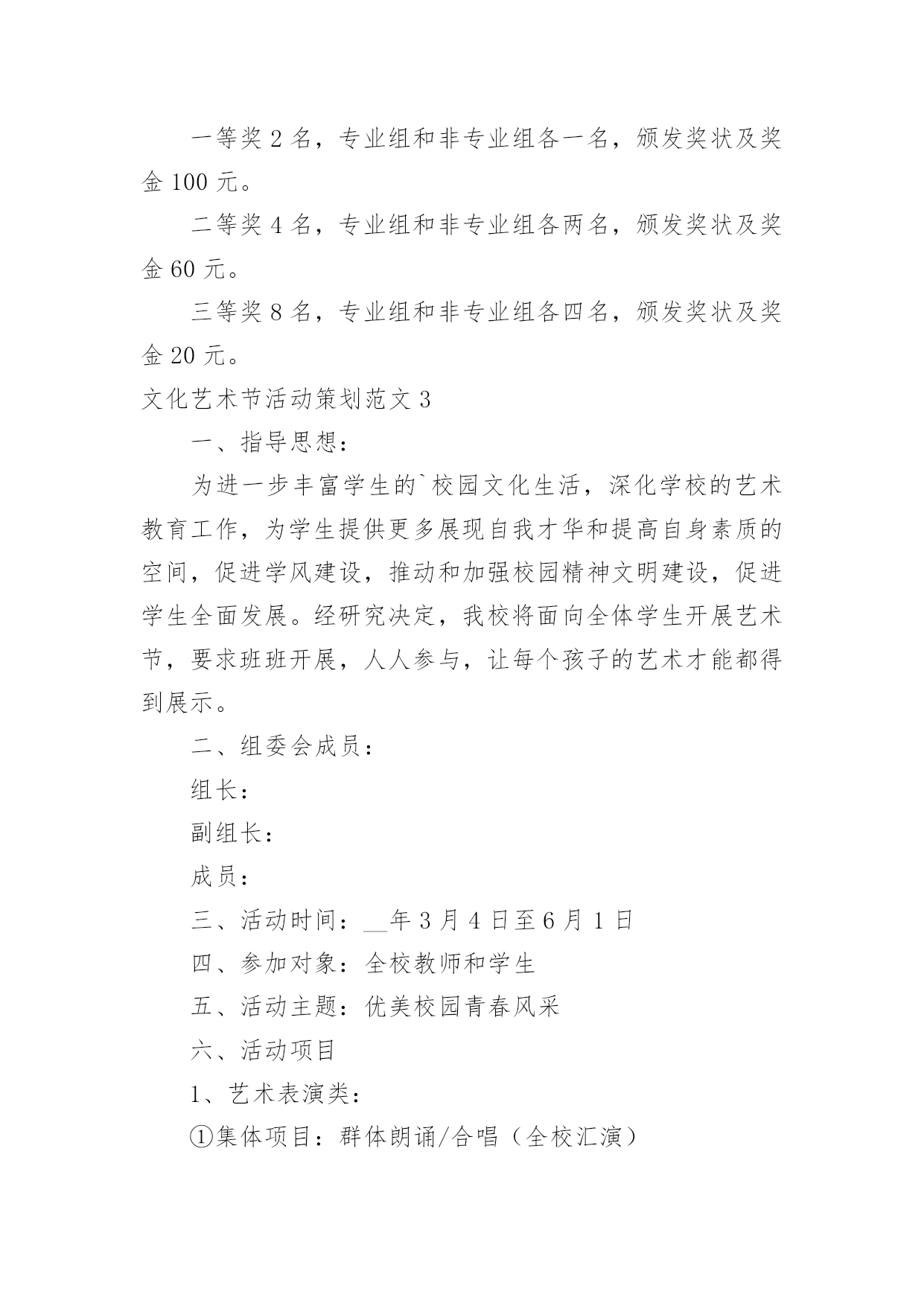 一等奖 2 名，专业组和非专业组各一名，颁发奖状及奖金 100 元。

二等奖 4 名，专业组和非专业组各两名，颁发奖状及奖金 60 元。

三等奖 8 名，专业组和非专业组各四名，颁发奖状及奖金 20 元。

文化艺术节活动策划范文 3

一、指导思想：

为进一步丰富学生的`校园文化生活，深化学校的艺术教育工作，为学生提供更多展现自我才华和提高自身素质的空间，促进学风建设，推动和加强校园精神文明建设，促进学生全面发展。经研究决定，我校将面向全体学生开展艺术节，要求班班开展，人人参与，让每个孩子的艺术才能都得到展示。

二、组委会成员：

组长：

副组长：

成员：

三、活动时间：__年 3 月 4 日至 6 月 1 日

四、参加对象：全校教师和学生

五、活动主题：优美校园青春风采

六、活动项目

1、艺术表演类：

①集体项目：群体朗诵/合唱（全校汇演）